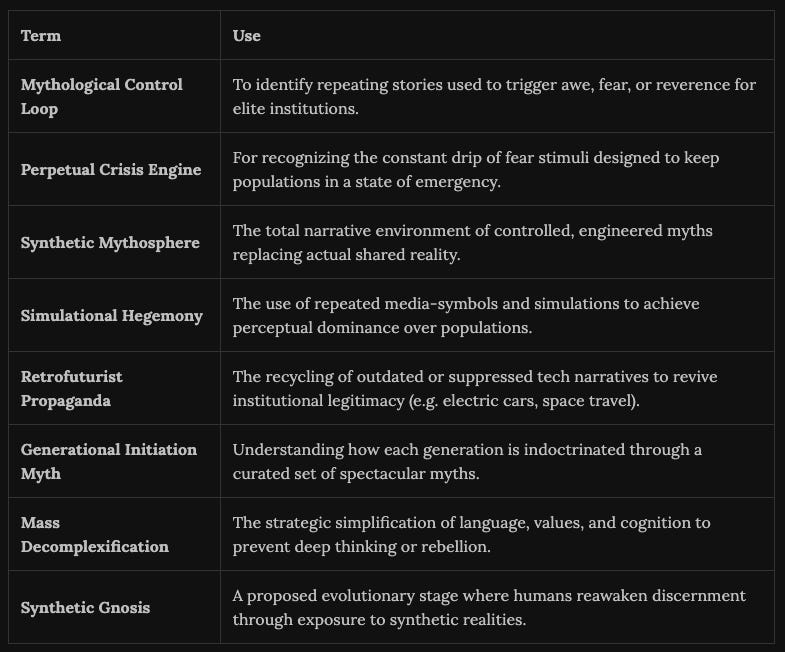 | Term | Use |
|---|---|
| Mythological Control Loop | To identify repeating stories used to trigger awe, fear, or reverence for elite institutions. |
| Perpetual Crisis Engine | For recognizing the constant drip of fear stimuli designed to keep populations in a state of emergency. |
| Synthetic Mythosphere | The total narrative environment of controlled, engineered myths replacing actual shared reality. |
| Simulational Hegemony | The use of repeated media-symbols and simulations to achieve perceptual dominance over populations. |
| Retrofuturist Propaganda | The recycling of outdated or suppressed tech narratives to revive institutional legitimacy (e.g. electric cars, space travel). |
| Generational Initiation Myth | Understanding how each generation is indoctrinated through a curated set of spectacular myths. |
| Mass Decomplexification | The strategic simplification of language, values, and cognition to prevent deep thinking or rebellion. |
| Synthetic Gnosis | A proposed evolutionary stage where humans reawaken discernment through exposure to synthetic realities. |